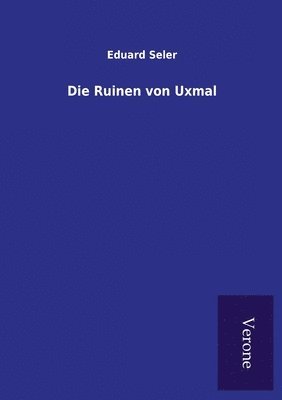 Eduard Seler

Die Ruinen von Uxmal

Verone